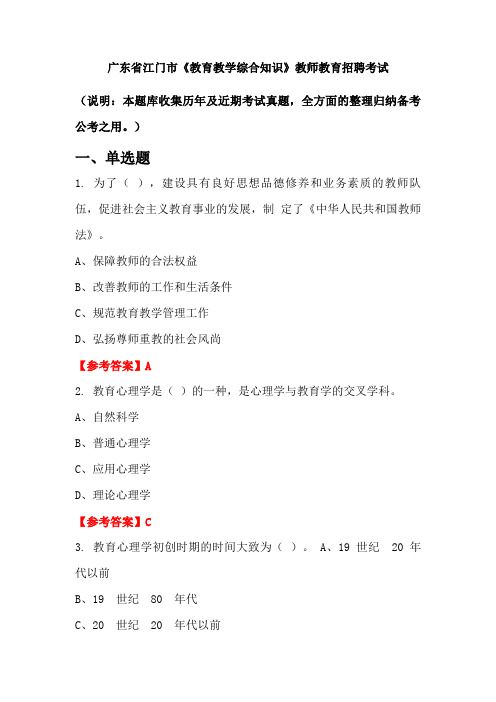 广东省江门市《教育教学综合知识》教师教育招聘考试

（说明：本题库收集历年及近期考试真题，全方面的整理归纳备考公考之用。）

一、单选题

1. 为了（ ），建设具有良好思想品德修养和业务素质的教师队伍，促进社会主义教育事业的发展，制 定了《中华人民共和国教师法》。

A、保障教师的合法权益

B、改善教师的工作和生活条件

C、规范教育教学管理工作

D、弘扬尊师重教的社会风尚

【参考答案】A

2. 教育心理学是（ ）的一种，是心理学与教育学的交叉学科。

A、自然科学

B、普通心理学

C、应用心理学

D、理论心理学

【参考答案】C

3. 教育心理学初创时期的时间大致为（ ）。 A、19 世纪 20 年代以前

B、19 世纪 80 年代

C、20 世纪 20 年代以前